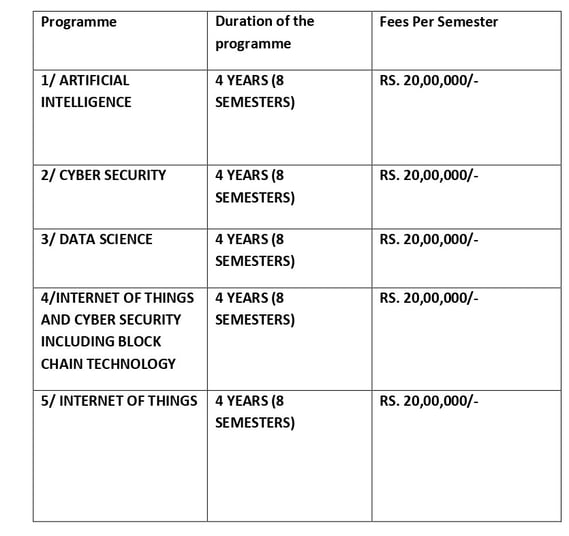 | Programme | Duration of the programme | Fees Per Semester |
|---|---|---|
| 1/ ARTIFICIAL INTELLIGENCE | 4 YEARS (8 SEMESTERS) | RS. 20,00,000/- |
| 2/ CYBER SECURITY | 4 YEARS (8 SEMESTERS) | RS. 20,00,000/- |
| 3/ DATA SCIENCE | 4 YEARS (8 SEMESTERS) | RS. 20,00,000/- |
| 4/INTERNET OF THINGS AND CYBER SECURITY INCLUDING BLOCK CHAIN TECHNOLOGY | 4 YEARS (8 SEMESTERS) | RS. 20,00,000/- |
| 5/ INTERNET OF THINGS | 4 YEARS (8 SEMESTERS) | RS. 20,00,000/- |